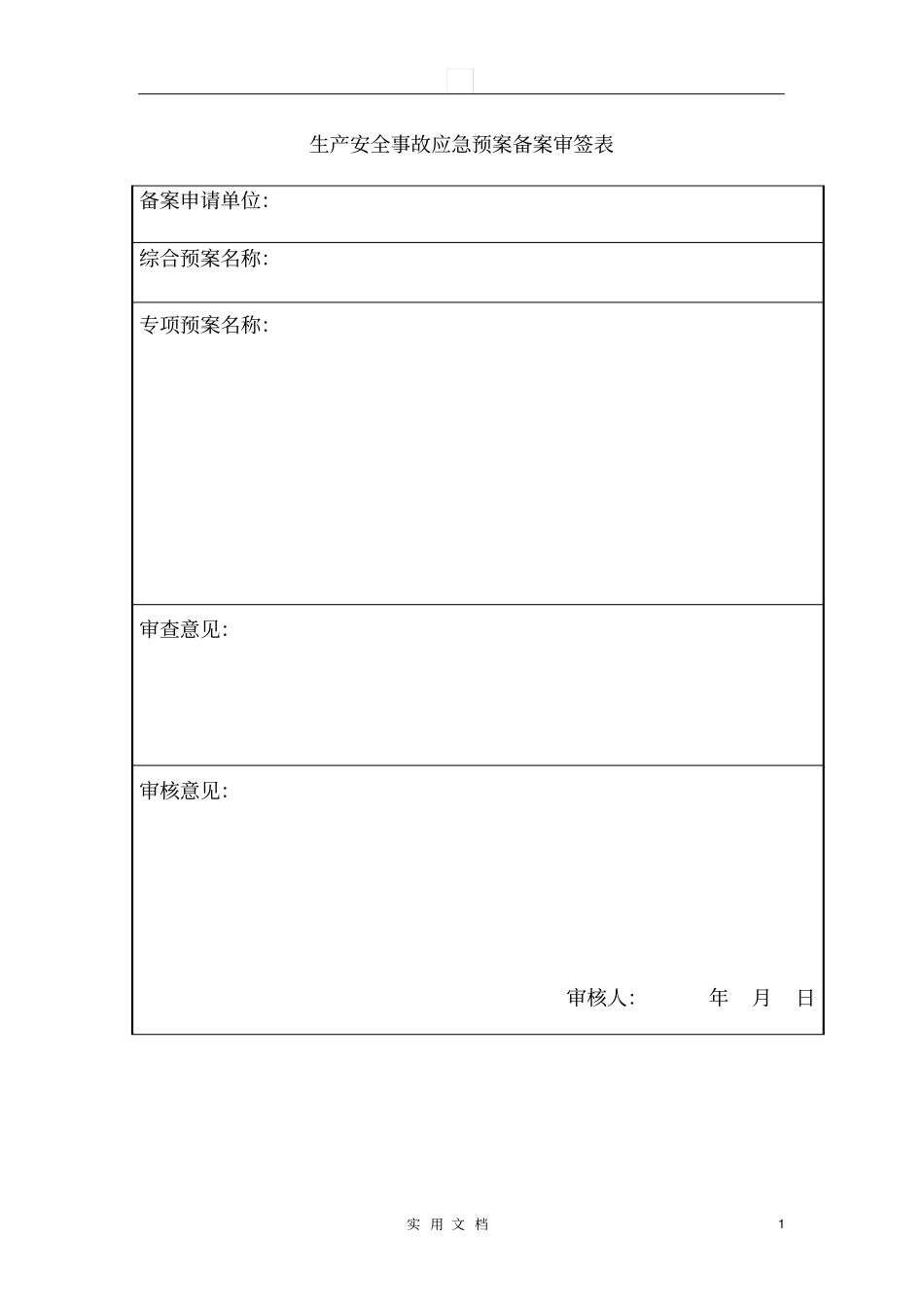 生产安全事故应急预案备案审签表

| 备案申请单位: |
|---|
| 综合预案名称: |
| 专项预案名称: |
| 审查意见: |
| 审核意见: 审核人: 年 月 日 |

实 用 文 档

1